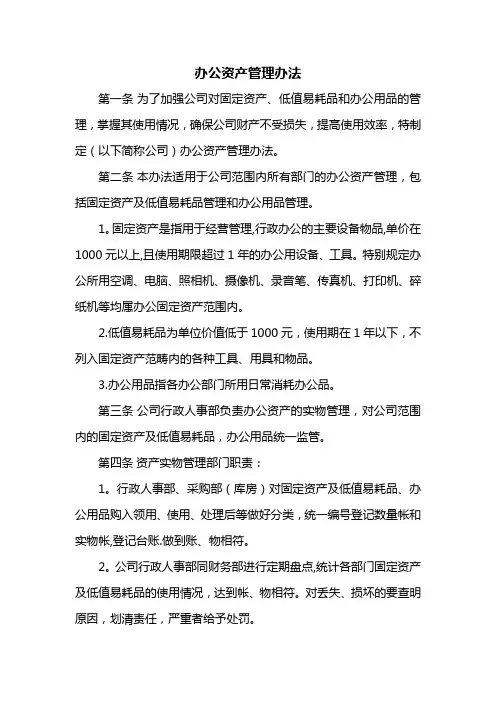 办公资产管理办法

第一条 为了加强公司对固定资产、低值易耗品和办公用品的管理，掌握其使用情况，确保公司财产不受损失，提高使用效率，特制定（以下简称公司）办公资产管理办法。

第二条 本办法适用于公司范围内所有部门的办公资产管理，包括固定资产及低值易耗品管理和办公用品管理。

1。固定资产是指用于经营管理,行政办公的主要设备物品,单价在1000元以上,且使用期限超过1年的办公用设备、工具。特别规定办公所用空调、电脑、照相机、摄像机、录音笔、传真机、打印机、碎纸机等均属办公固定资产范围内。

2.低值易耗品为单位价值低于1000元，使用期在1年以下，不列入固定资产范畴内的各种工具、用具和物品。

3.办公用品指各办公部门所用日常消耗办公品。

第三条 公司行政人事部负责办公资产的实物管理，对公司范围内的固定资产及低值易耗品，办公用品统一监管。

第四条 资产实物管理部门职责：

1。行政人事部、采购部（库房）对固定资产及低值易耗品、办公用品购入领用、使用、处理后等做好分类，统一编号登记数量帐和实物帐,登记台账.做到账、物相符。

2。公司行政人事部同财务部进行定期盘点,统计各部门固定资产及低值易耗品的使用情况，达到帐、物相符。对丢失、损坏的要查明原因，划清责任，严重者给予处罚。